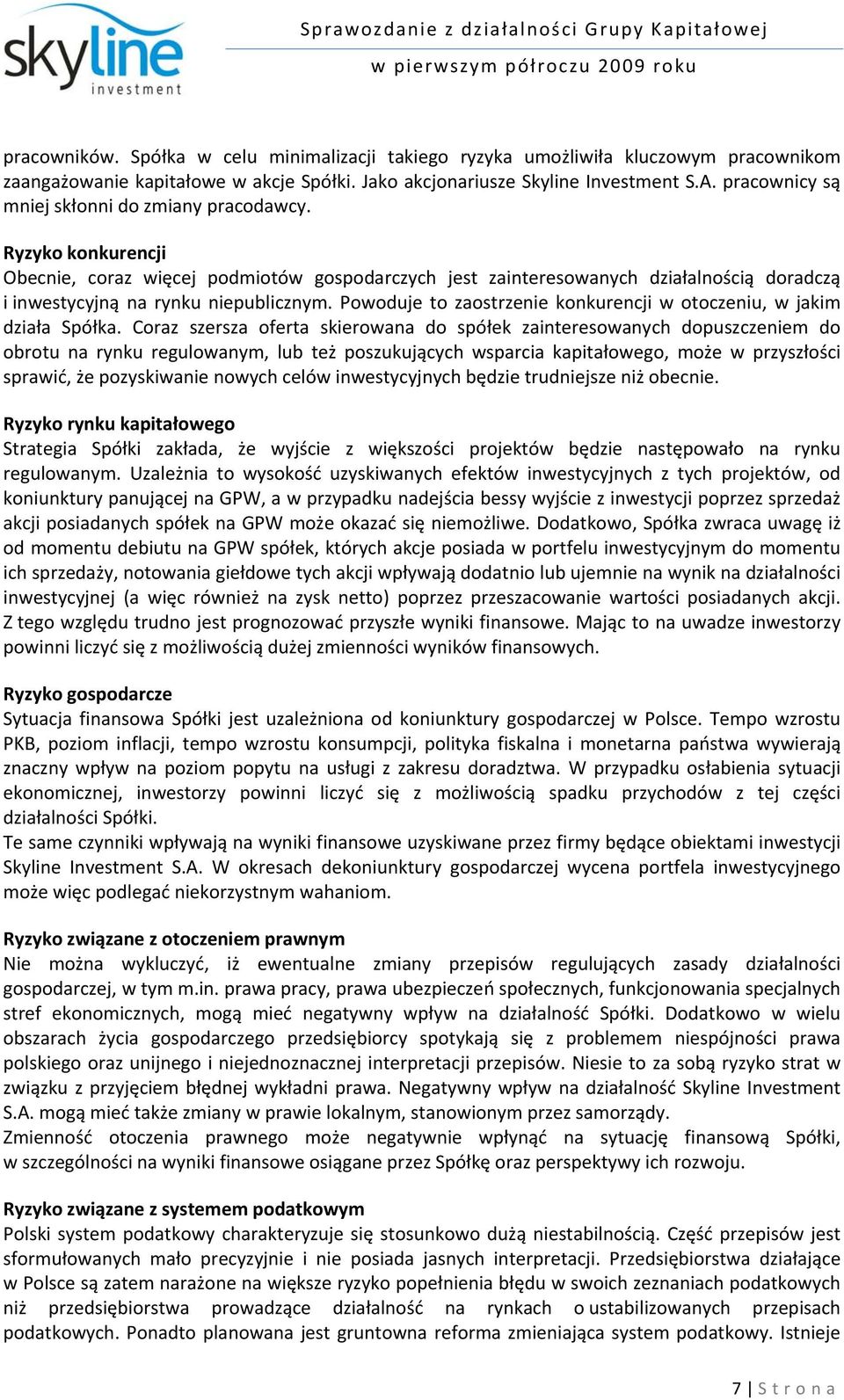 skyline investment

Sprawozdanie z działalności Grupy Kapitałowej w pierwszym półroczu 2009 roku

pracowników. Spółka w celu minimalizacji takiego ryzyka umożliwiła kluczowym pracownikom zaangażowanie kapitałowe w akcje Spółki. Jako akcjonariusze Skyline Investment S.A. pracownicy są mniej skłonni do zmiany pracodawcy.

Ryzyko konkurencji
Obecnie, coraz więcej podmiotów gospodarczych jest zainteresowanych działalnością doradczą i inwestycyjną na rynku niepublicznym. Powoduje to zaostrzenie konkurencji w otoczeniu, w jakim działa Spółka. Coraz szersza oferta skierowana do spółek zainteresowanych dopuszczeniem do obrotu na rynku regulowanym, lub też poszukujących wsparcia kapitałowego, może w przyszłości sprawić, że pozyskiwanie nowych celów inwestycyjnych będzie trudniejsze niż obecnie.

Ryzyko rynku kapitałowego
Strategia Spółki zakłada, że wyjście z większości projektów będzie następowało na rynku regulowanym. Uzależnia to wysokość uzyskiwanych efektów inwestycyjnych z tych projektów, od koniunktury panującej na GPW, a w przypadku nadejścia bessy wyjście z inwestycji poprzez sprzedaż akcji posiadanych spółek na GPW może okazać się niemożliwe. Dodatkowo, Spółka zwraca uwagę iż od momentu debiutu na GPW spółek, których akcje posiada w portfelu inwestycyjnym do momentu ich sprzedaży, notowania giełdowe tych akcji wpływają dodatnio lub ujemnie na wynik na działalności inwestycyjnej (a więc również na zysk netto) poprzez przeszacowanie wartości posiadanych akcji. Z tego względu trudno jest prognozować przyszłe wyniki finansowe. Mając to na uwadze inwestorzy powinni liczyć się z możliwością dużej zmienności wyników finansowych.

Ryzyko gospodarcze
Sytuacja finansowa Spółki jest uzależniona od koniunktury gospodarczej w Polsce. Tempo wzrostu PKB, poziom inflacji, tempo wzrostu konsumpcji, polityka fiskalna i monetarna państwa wywierają znaczny wpływ na poziom popytu na usługi z zakresu doradztwa. W przypadku osłabienia sytuacji ekonomicznej, inwestorzy powinni liczyć się z możliwością spadku przychodów z tej części działalności Spółki.
Te same czynniki wpływają na wyniki finansowe uzyskiwane przez firmy będące obiektami inwestycji Skyline Investment S.A. W okresach dekoniunktury gospodarczej wycena portfela inwestycyjnego może więc podlegać niekorzystnym wahaniom.

Ryzyko związane z otoczeniem prawnym
Nie można wykluczyć, iż ewentualne zmiany przepisów regulujących zasady działalności gospodarczej, w tym m.in. prawa pracy, prawa ubezpieczeń społecznych, funkcjonowania specjalnych stref ekonomicznych, mogą mieć negatywny wpływ na działalność Spółki. Dodatkowo w wielu obszarach życia gospodarczego przedsiębiorcy spotykają się z problemem niespójności prawa polskiego oraz unijnego i niejednoznacznej interpretacji przepisów. Niesie to za sobą ryzyko strat w związku z przyjęciem błędnej wykładni prawa. Negatywny wpływ na działalność Skyline Investment S.A. mogą mieć także zmiany w prawie lokalnym, stanowionym przez samorządy.
Zmienność otoczenia prawnego może negatywnie wpłynąć na sytuację finansową Spółki, w szczególności na wyniki finansowe osiągane przez Spółkę oraz perspektywy ich rozwoju.

Ryzyko związane z systemem podatkowym
Polski system podatkowy charakteryzuje się stosunkowo dużą niestabilnością. Część przepisów jest sformułowanych mało precyzyjnie i nie posiada jasnych interpretacji. Przedsiębiorstwa działające w Polsce są zatem narażone na większe ryzyko popełnienia błędu w swoich zeznaniach podatkowych niż przedsiębiorstwa prowadzące działalność na rynkach o ustabilizowanych przepisach podatkowych. Ponadto planowana jest gruntowna reforma zmieniająca system podatkowy. Istnieje

7 | Strona